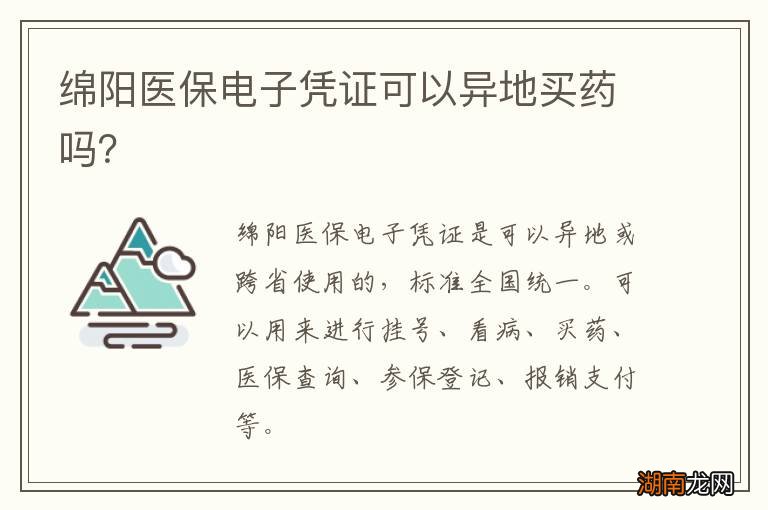 绵阳医保电子凭证可以异地买药吗?

绵阳医保电子凭证是可以异地或跨省使用的，标准全国统一。可以用来进行挂号、看病、买药、医保查询、参保登记、报销支付等。

湖南龙网